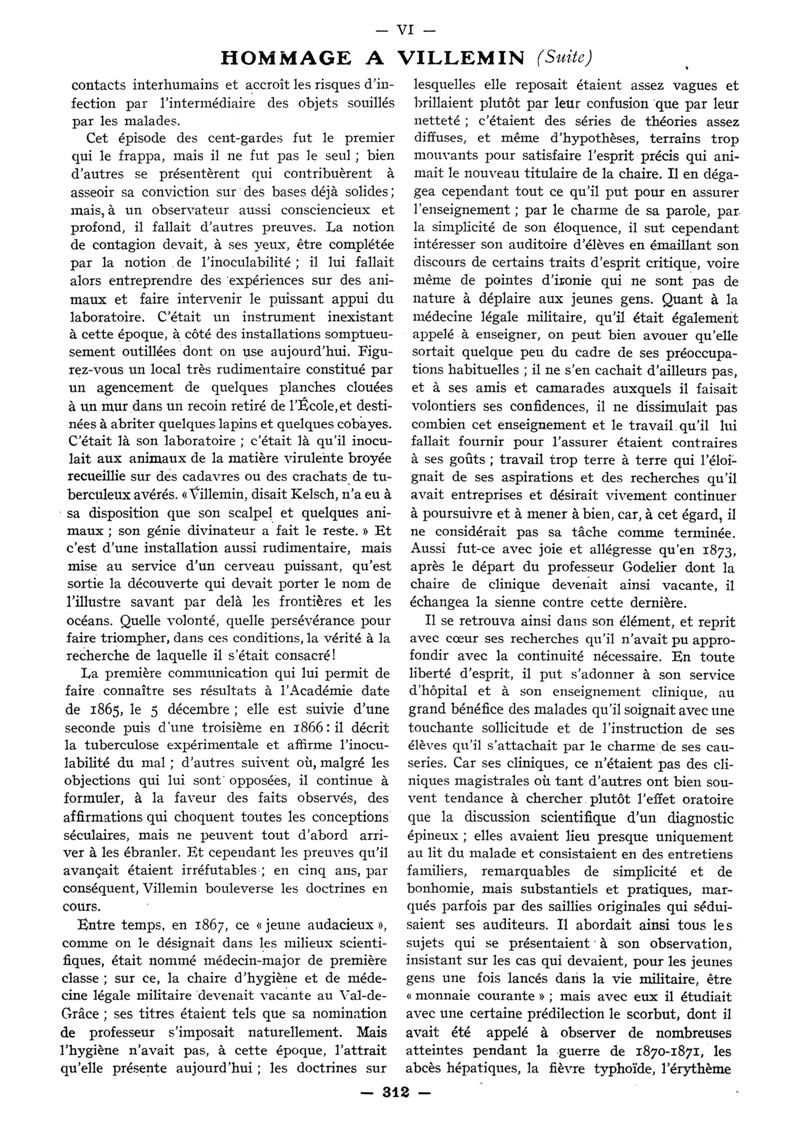 — VI —

HOMMAGE A VILLEMIN (Suite)

contacts interhumains et accroît les risques d'infection par l'intermédiaire des objets souillés par les malades.

Cet épisode des cent-gardes fut le premier qui le frappa, mais il ne fut pas le seul ; bien d'autres se présentèrent qui contribuèrent à asseoir sa conviction sur des bases déjà solides ; mais, à un observateur aussi consciencieux et profond, il fallait d'autres preuves. La notion de contagion devait, à ses yeux, être complétée par la notion de l'inoculabilité ; il lui fallait alors entreprendre des expériences sur des animaux et faire intervenir le puissant appui du laboratoire. C'était un instrument inexistant à cette époque, à côté des installations somptueusement outillées dont on use aujourd'hui. Figurez-vous un local très rudimentaire constitué par un agencement de quelques planches clouées à un mur dans un recoin retiré de l'École, et destinées à abriter quelques lapins et quelques cobayes. C'était là son laboratoire ; c'était là qu'il inoculait aux animaux de la matière virulente broyée recueillie sur des cadavres ou des crachats de tuberculeux avérés. « Villemin, disait Kelsch, n'a eu à sa disposition que son scalpel et quelques animaux ; son génie divinateur a fait le reste. » Et c'est d'une installation aussi rudimentaire, mais mise au service d'un cerveau puissant, qu'est sortie la découverte qui devait porter le nom de l'illustre savant par delà les frontières et les océans. Quelle volonté, quelle persévérance pour faire triompher, dans ces conditions, la vérité à la recherche de laquelle il s'était consacré !

La première communication qui lui permit de faire connaître ses résultats à l'Académie date de 1865, le 5 décembre ; elle est suivie d'une seconde puis d'une troisième en 1866 : il décrit la tuberculose expérimentale et affirme l'inoculabilité du mal ; d'autres suivent où, malgré les objections qui lui sont opposées, il continue à formuler, à la faveur des faits observés, des affirmations qui choquent toutes les conceptions séculaires, mais ne peuvent tout d'abord arriver à les ébranler. Et cependant les preuves qu'il avançait étaient irréfutables ; en cinq ans, par conséquent, Villemin bouleverse les doctrines en cours.

Entre temps, en 1867, ce « jeune audacieux », comme on le désignait dans les milieux scientifiques, était nommé médecin-major de première classe ; sur ce, la chaire d'hygiène et de médecine légale militaire devenait vacante au Val-de-Grâce ; ses titres étaient tels que sa nomination de professeur s'imposait naturellement. Mais l'hygiène n'avait pas, à cette époque, l'attrait qu'elle présente aujourd'hui ; les doctrines sur lesquelles elle reposait étaient assez vagues et brillaient plutôt par leur confusion que par leur netteté ; c'étaient des séries de théories assez diffuses, et même d'hypothèses, terrains trop mouvants pour satisfaire l'esprit précis qui animait le nouveau titulaire de la chaire. Il en dégagea cependant tout ce qu'il put pour en assurer l'enseignement ; par le charme de sa parole, par la simplicité de son éloquence, il sut cependant intéresser son auditoire d'élèves en émaillant son discours de certains traits d'esprit critique, voire même de pointes d'ironie qui ne sont pas de nature à déplaire aux jeunes gens. Quant à la médecine légale militaire, qu'il était également appelé à enseigner, on peut bien avouer qu'elle sortait quelque peu du cadre de ses préoccupations habituelles ; il ne s'en cachait d'ailleurs pas, et à ses amis et camarades auxquels il faisait volontiers ses confidences, il ne dissimulait pas combien cet enseignement et le travail qu'il lui fallait fournir pour l'assurer étaient contraires à ses goûts ; travail trop terre à terre qui l'éloignait de ses aspirations et des recherches qu'il avait entreprises et désirait vivement continuer à poursuivre et à mener à bien, car, à cet égard, il ne considérait pas sa tâche comme terminée. Aussi fut-ce avec joie et allégresse qu'en 1873, après le départ du professeur Godelier dont la chaire de clinique devenait ainsi vacante, il échangea la sienne contre cette dernière.

Il se retrouva ainsi dans son élément, et reprit avec cœur ses recherches qu'il n'avait pu approfondir avec la continuité nécessaire. En toute liberté d'esprit, il put s'adonner à son service d'hôpital et à son enseignement clinique, au grand bénéfice des malades qu'il soignait avec une touchante sollicitude et de l'instruction de ses élèves qu'il s'attachait par le charme de ses causeries. Car ses cliniques, ce n'étaient pas des cliniques magistrales où tant d'autres ont bien souvent tendance à chercher plutôt l'effet oratoire que la discussion scientifique d'un diagnostic épineux ; elles avaient lieu presque uniquement au lit du malade et consistaient en des entretiens familiers, remarquables de simplicité et de bonhomie, mais substantiels et pratiques, marqués parfois par des saillies originales qui séduisaient ses auditeurs. Il abordait ainsi tous les sujets qui se présentaient à son observation, insistant sur les cas qui devaient, pour les jeunes gens une fois lancés dans la vie militaire, être « monnaie courante » ; mais avec eux il étudiait avec une certaine prédilection le scorbut, dont il avait été appelé à observer de nombreuses atteintes pendant la guerre de 1870-1871, les abcès hépatiques, la fièvre typhoïde, l'érythème

— 312 —